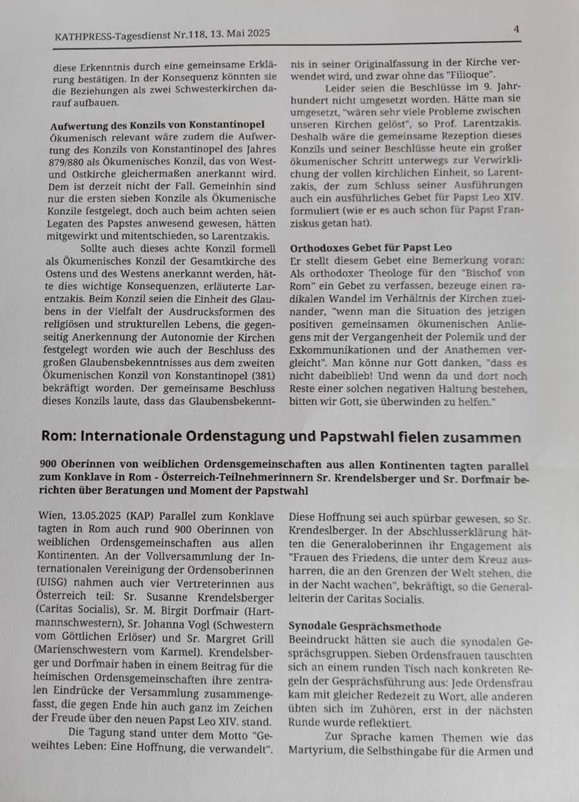 KATHPRESS-Tagesdienst Nr.118, 13. Mai 2025

4

diese Erkenntnis durch eine gemeinsame Erklärung bestätigen. In der Konsequenz könnten sie die Beziehungen als zwei Schwesterkirchen darauf aufbauen.

**Aufwertung des Konzils von Konstantinopel**
Ökumenisch relevant wäre zudem die Aufwertung des Konzils von Konstantinopel des Jahres 879/880 als Ökumenisches Konzil, das von West- und Ostkirche gleichermaßen anerkannt wird. Dem ist derzeit nicht der Fall. Gemeinhin sind nur die ersten sieben Konzile als Ökumenische Konzile festgelegt, doch auch beim achten seien Legaten des Papstes anwesend gewesen, hätten mitgewirkt und mitentschieden, so Larentzakis.

Sollte auch dieses achte Konzil formell als Ökumenisches Konzil der Gesamtkirche des Ostens und des Westens anerkannt werden, hätte dies wichtige Konsequenzen, erläuterte Larentzakis. Beim Konzil seien die Einheit des Glaubens in der Vielfalt der Ausdrucksformen des religiösen und strukturellen Lebens, die gegenseitig Anerkennung der Autonomie der Kirchen festgelegt worden wie auch der Beschluss des großen Glaubensbekenntnisses aus dem zweiten Ökumenischen Konzil von Konstantinopel (381) bekräftigt worden. Der gemeinsame Beschluss dieses Konzils laute, dass das Glaubensbekenntnis in seiner Originalfassung in der Kirche verwendet wird, und zwar ohne das "Filioque".

Leider seien die Beschlüsse im 9. Jahrhundert nicht umgesetzt worden. Hätte man sie umgesetzt, "wären sehr viele Probleme zwischen unseren Kirchen gelöst", so Prof. Larentzakis. Deshalb wäre die gemeinsame Rezeption dieses Konzils und seiner Beschlüsse heute ein großer ökumenischer Schritt unterwegs zur Verwirklichung der vollen kirchlichen Einheit, so Larentzakis, der zum Schluss seiner Ausführungen auch ein ausführliches Gebet für Papst Leo XIV. formuliert (wie er es auch schon für Papst Franziskus getan hat).

**Orthodoxes Gebet für Papst Leo**
Er stellt diesem Gebet eine Bemerkung voran: Als orthodoxer Theologe für den "Bischof von Rom" ein Gebet zu verfassen, bezeuge einen radikalen Wandel im Verhältnis der Kirchen zueinander, "wenn man die Situation des jetzigen positiven gemeinsamen ökumenischen Anliegens mit der Vergangenheit der Polemik und der Exkommunikationen und der Anathemen vergleicht". Man könne nur Gott danken, "dass es nicht dabeiblieb! Und wenn da und dort noch Reste einer solchen negativen Haltung bestehen, bitten wir Gott, sie überwinden zu helfen."

**Rom: Internationale Ordenstagung und Papstwahl fielen zusammen**

**900 Oberinnen von weiblichen Ordensgemeinschaften aus allen Kontinenten tagten parallel zum Konklave in Rom - Österreich-Teilnehmerinnern Sr. Krendelsberger und Sr. Dorfmair berichten über Beratungen und Moment der Papstwahl**

Wien, 13.05.2025 (KAP) Parallel zum Konklave tagten in Rom auch rund 900 Oberinnen von weiblichen Ordensgemeinschaften aus allen Kontinenten. An der Vollversammlung der Internationalen Vereinigung der Ordensoberinnen (UISG) nahmen auch vier Vertreterinnen aus Österreich teil: Sr. Susanne Krendelsberger (Caritas Socialis), Sr. M. Birgit Dorfmair (Hartmannschwestern), Sr. Johanna Vogl (Schwestern vom Göttlichen Erlöser) und Sr. Margret Grill (Marienschwestern vom Karmel). Krendelsberger und Dorfmair haben in einem Beitrag für die heimischen Ordensgemeinschaften ihre zentralen Eindrücke der Versammlung zusammengefasst, die gegen Ende hin auch ganz im Zeichen der Freude über den neuen Papst Leo XIV. stand.

Die Tagung stand unter dem Motto "Geweihtes Leben: Eine Hoffnung, die verwandelt". Diese Hoffnung sei auch spürbar gewesen, so Sr. Krendelsberger. In der Abschlusserklärung hätten die Generaloberinnen ihr Engagement als "Frauen des Friedens, die unter dem Kreuz ausharren, die an den Grenzen der Welt stehen, die in der Nacht wachen", bekräftigt, so die Generalleiterin der Caritas Socialis.

**Synodale Gesprächsmethode**
Beeindruckt hätten sie auch die synodalen Gesprächsgruppen. Sieben Ordensfrauen tauschten sich an einem runden Tisch nach konkreten Regeln der Gesprächsführung aus: Jede Ordensfrau kam mit gleicher Redezeit zu Wort, alle anderen übten sich im Zuhören, erst in der nächsten Runde wurde reflektiert.

Zur Sprache kamen Themen wie das Martyrium, die Selbsthingabe für die Armen und